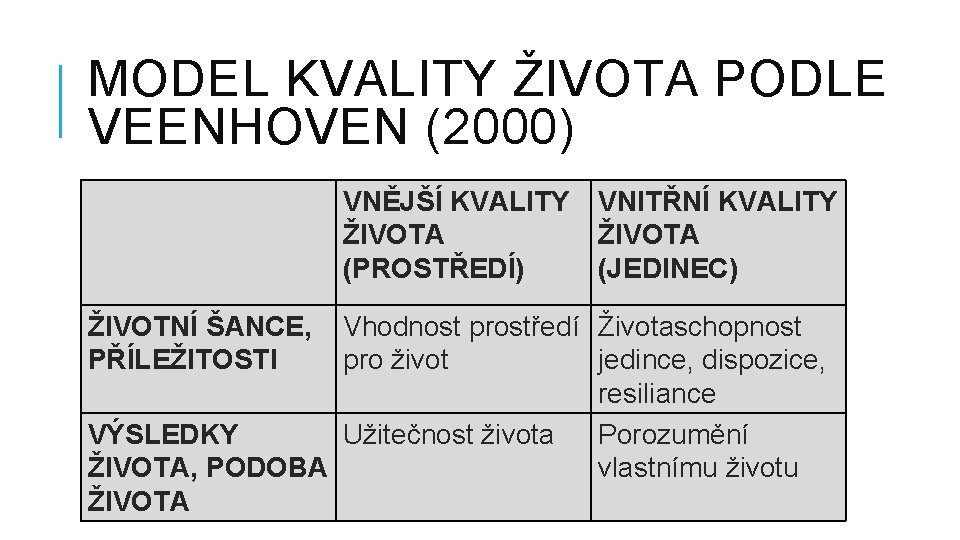 MODEL KVALITY ŽIVOTA PODLE VEENHOVEN (2000)

| | VNĚJŠÍ KVALITY ŽIVOTA (PROSTŘEDÍ) | VNITŘNÍ KVALITY ŽIVOTA (JEDINEC) |
|---|---|---|
| ŽIVOTNÍ ŠANCE, PŘÍLEŽITOSTI | Vhodnost prostředí pro život | Životaschopnost jedince, dispozice, resiliance |
| VÝSLEDKY ŽIVOTA, PODOBA ŽIVOTA | Užitečnost života | Porozumění vlastnímu životu |